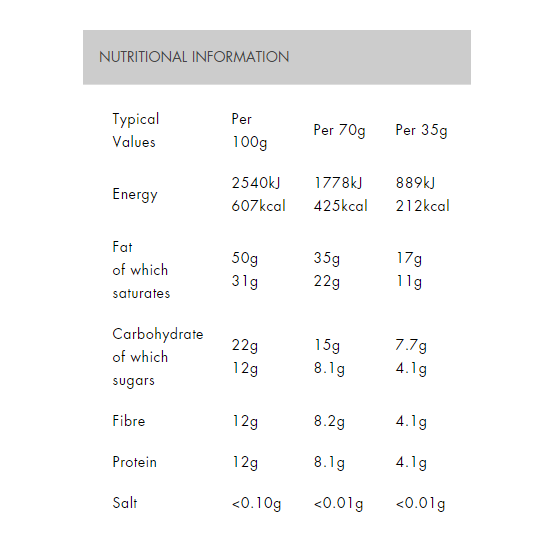 NUTRITIONAL INFORMATION

| Typical Values | Per 100g | Per 70g | Per 35g |
|---|---|---|---|
| Energy | 2540kJ 607kcal | 1778kJ 425kcal | 889kJ 212kcal |
| Fat of which saturates | 50g 31g | 35g 22g | 17g 11g |
| Carbohydrate of which sugars | 22g 12g | 15g 8.1g | 7.7g 4.1g |
| Fibre | 12g | 8.2g | 4.1g |
| Protein | 12g | 8.1g | 4.1g |
| Salt | <0.10g | <0.01g | <0.01g |